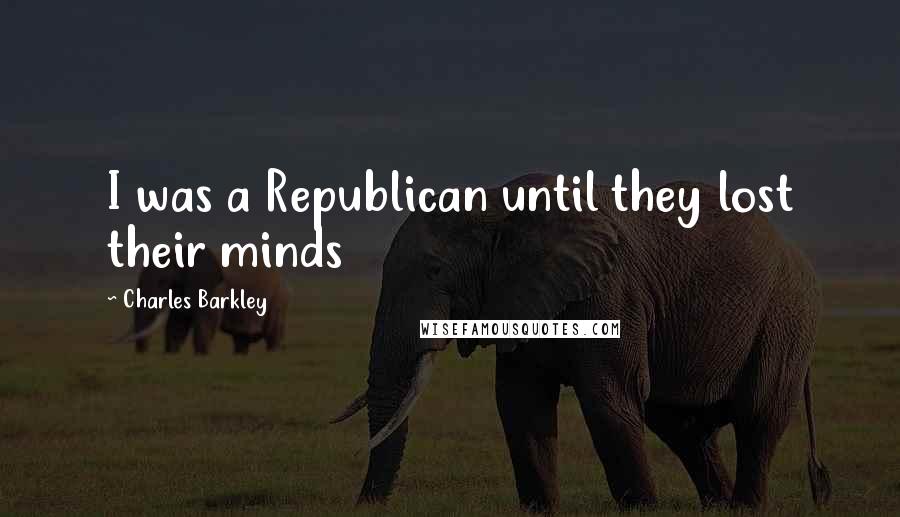 I was a Republican until they lost their minds

~ Charles Barkley

WISEFAMOUSQUOTES.COM